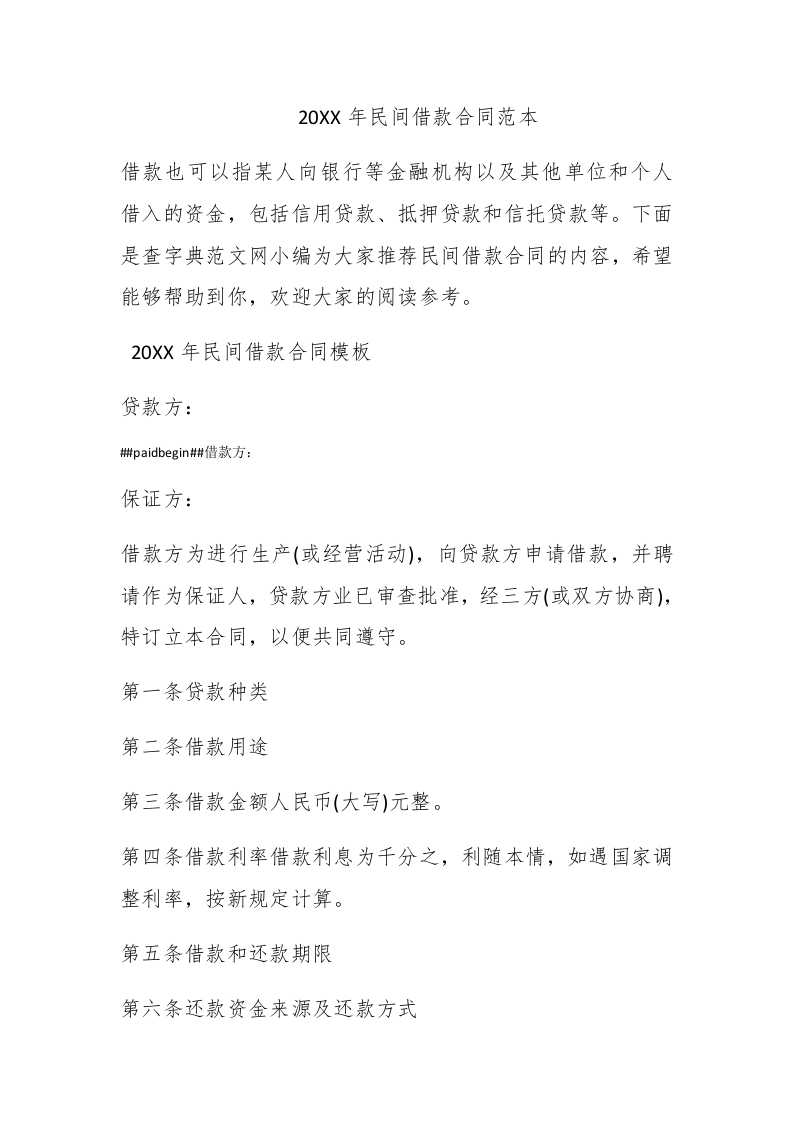 20XX 年民间借款合同范本

借款也可以指某人向银行等金融机构以及其他单位和个人借入的资金，包括信用贷款、抵押贷款和信托贷款等。下面是查字典范文网小编为大家推荐民间借款合同的内容，希望能够帮助到你，欢迎大家的阅读参考。

20XX 年民间借款合同模板

贷款方：

##paidbegin##借款方：

保证方：

借款方为进行生产(或经营活动)，向贷款方申请借款，并聘请作为保证人，贷款方业已审查批准，经三方(或双方协商)，特订立本合同，以便共同遵守。

第一条贷款种类

第二条借款用途

第三条借款金额人民币(大写)元整。

第四条借款利率借款利息为千分之，利随本情，如遇国家调整利率，按新规定计算。

第五条借款和还款期限

第六条还款资金来源及还款方式